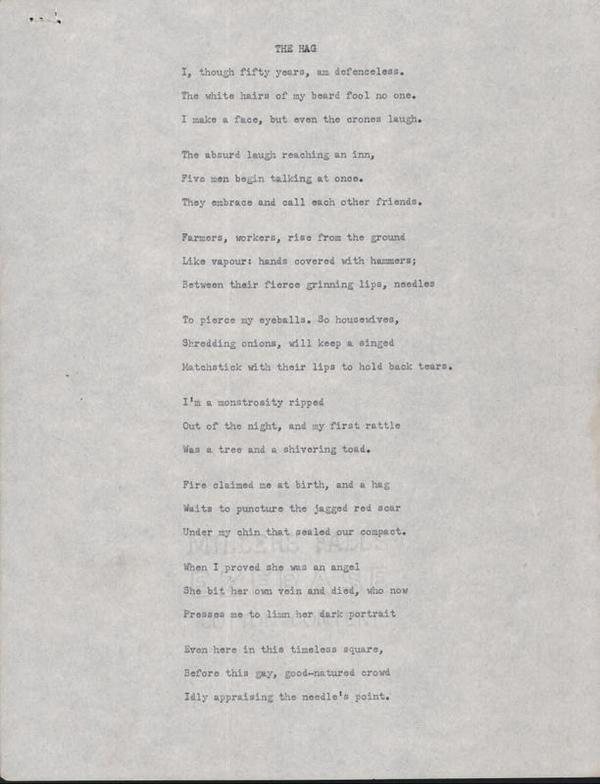 THE HAG

I, though fifty years, am defenceless.
The white hairs of my beard fool no one.
I make a face, but even the crones laugh.

The absurd laugh reaching an inn,
Five men begin talking at once.
They embrace and call each other friends.

Farmers, workers, rise from the ground
Like vapour: hands covered with hammers;
Between their fierce grinning lips, needles

To pierce my eyeballs. So housewives,
Shredding onions, will keep a singed
Matchstick with their lips to hold back tears.

I'm a monstrosity ripped
Out of the night, and my first rattle
Was a tree and a shivering toad.

Fire claimed me at birth, and a hag
Waits to puncture the jagged red scar
Under my chin that sealed our compact.

When I proved she was an angel
She bit her own vein and died, who now
Presses me to limn her dark portrait

Even here in this timeless square,
Before this gay, good-natured crowd
Idly appraising the needle's point.